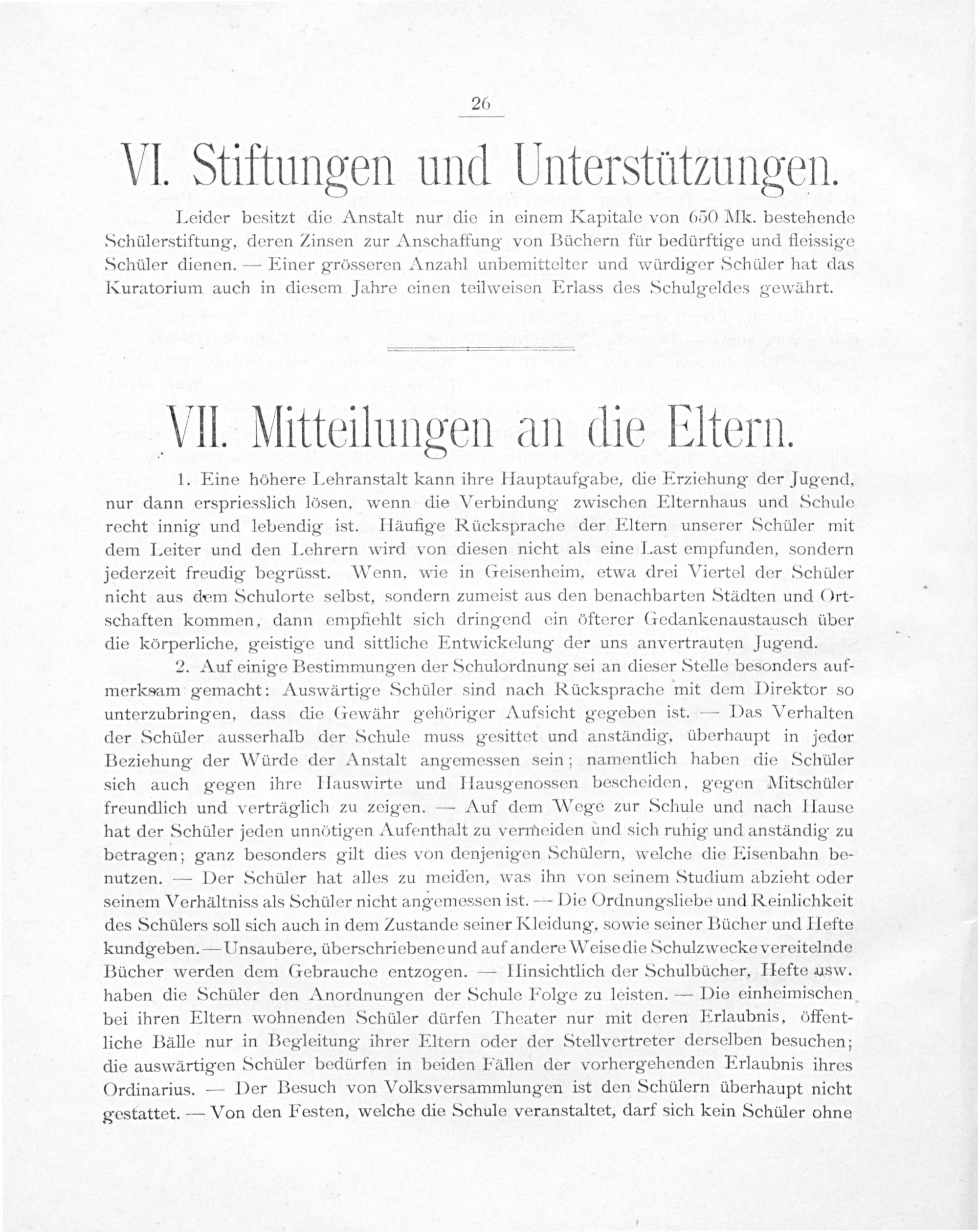 26

VI. Stiftungen und Unterstützungen.

Leider besitzt die Anstalt nur die in einem Kapitale von 650 Mk. bestehende Schülerstiftung, deren Zinsen zur Anschaffung von Büchern für bedürftige und fleissige Schüler dienen. — Einer grösseren Anzahl unbemittelter und würdiger Schüler hat das Kuratorium auch in diesem Jahre einen teilweisen Erlass des Schulgeldes gewährt.

VII. Mitteilungen an die Eltern.

1. Eine höhere Lehranstalt kann ihre Hauptaufgabe, die Erziehung der Jugend, nur dann erspriesslich lösen, wenn die Verbindung zwischen Elternhaus und Schule recht innig und lebendig ist. Häufige Rücksprache der Eltern unserer Schüler mit dem Leiter und den Lehrern wird von diesen nicht als eine Last empfunden, sondern jederzeit freudig begrüsst. Wenn, wie in Geisenheim, etwa drei Viertel der Schüler nicht aus dem Schulorte selbst, sondern zumeist aus den benachbarten Städten und Ortschaften kommen, dann empfiehlt sich dringend ein öfterer Gedankenaustausch über die körperliche, geistige und sittliche Entwickelung der uns anvertrauten Jugend.

2. Auf einige Bestimmungen der Schulordnung sei an dieser Stelle besonders aufmerksam gemacht: Auswärtige Schüler sind nach Rücksprache mit dem Direktor so unterzubringen, dass die Gewähr gehöriger Aufsicht gegeben ist. — Das Verhalten der Schüler ausserhalb der Schule muss gesittet und anständig, überhaupt in jeder Beziehung der Würde der Anstalt angemessen sein; namentlich haben die Schüler sich auch gegen ihre Hauswirte und Hausgenossen bescheiden, gegen Mitschüler freundlich und verträglich zu zeigen. — Auf dem Wege zur Schule und nach Hause hat der Schüler jeden unnötigen Aufenthalt zu vermeiden und sich ruhig und anständig zu betragen; ganz besonders gilt dies von denjenigen Schülern, welche die Eisenbahn benutzen. — Der Schüler hat alles zu meiden, was ihn von seinem Studium abzieht oder seinem Verhältniss als Schüler nicht angemessen ist. — Die Ordnungsliebe und Reinlichkeit des Schülers soll sich auch in dem Zustande seiner Kleidung, sowie seiner Bücher und Hefte kundgeben. — Unsaubere, überschriebene und auf andere Weise die Schulzwecke vereitelnde Bücher werden dem Gebrauche entzogen. — Hinsichtlich der Schulbücher, Hefte usw. haben die Schüler den Anordnungen der Schule Folge zu leisten. — Die einheimischen bei ihren Eltern wohnenden Schüler dürfen Theater nur mit deren Erlaubnis, öffentliche Bälle nur in Begleitung ihrer Eltern oder der Stellvertreter derselben besuchen; die auswärtigen Schüler bedürfen in beiden Fällen der vorhergehenden Erlaubnis ihres Ordinarius. — Der Besuch von Volksversammlungen ist den Schülern überhaupt nicht gestattet. — Von den Festen, welche die Schule veranstaltet, darf sich kein Schüler ohne